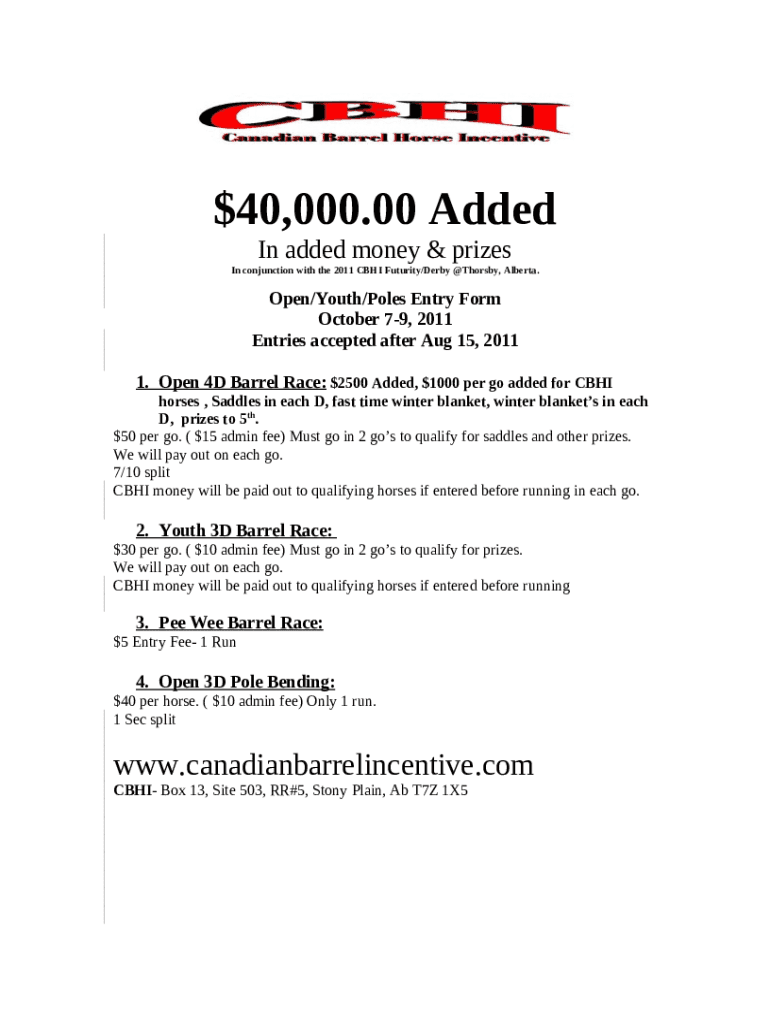 CBHI
Canadian Barrel Horse Incentive

$40,000.00 Added

In added money & prizes

In conjunction with the 2011 CBHI Futurity/Derby @Thorsby, Alberta.

Open/Youth/Poles Entry Form
October 7-9, 2011
Entries accepted after Aug 15, 2011

1. Open 4D Barrel Race: $2500 Added, $1000 per go added for CBHI horses , Saddles in each D, fast time winter blanket, winter blanket's in each D, prizes to 5$^{th}$.
$50 per go. ( $15 admin fee) Must go in 2 go's to qualify for saddles and other prizes.
We will pay out on each go.
7/10 split
CBHI money will be paid out to qualifying horses if entered before running in each go.

2. Youth 3D Barrel Race:
$30 per go. ( $10 admin fee) Must go in 2 go's to qualify for prizes.
We will pay out on each go.
CBHI money will be paid out to qualifying horses if entered before running

3. Pee Wee Barrel Race:
$5 Entry Fee- 1 Run

4. Open 3D Pole Bending:
$40 per horse. ( $10 admin fee) Only 1 run.
1 Sec split

www.canadianbarrelincentive.com
CBHI- Box 13, Site 503, RR#5, Stony Plain, Ab T7Z 1X5